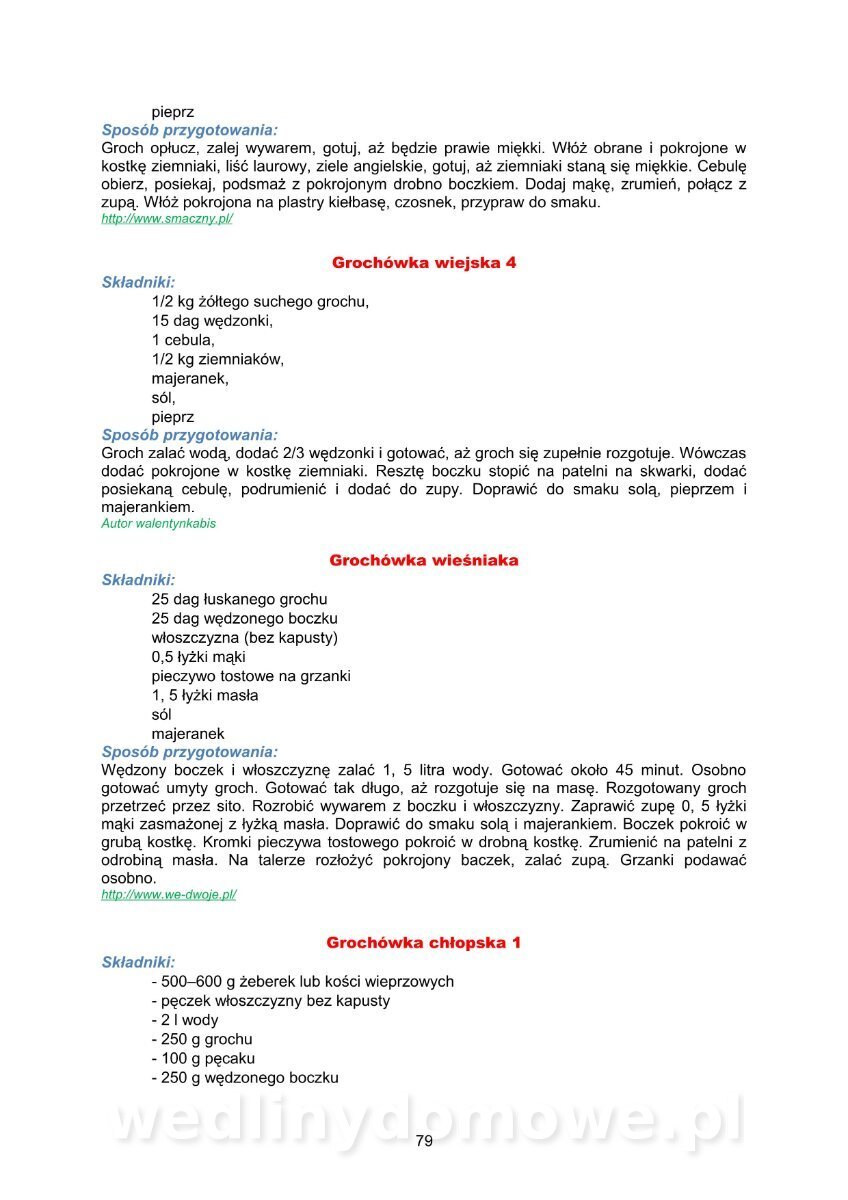 pieprz

Sposób przygotowania:

Groch opłucz, zalej wywarem, gotuj, aż będzie prawie miękki. Włóż obrane i pokrojone w kostkę ziemniaki, liść laurowy, ziele angielskie, gotuj, aż ziemniaki staną się miękkie. Cebulę obierz, posiekaj, podsmaż z pokrojonym drobno boczkiem. Dodaj mąkę, zrumień, połącz z zupą. Włóż pokrojona na plastry kiełbasę, czosnek, przypraw do smaku.

http://www.smaczny.pl/

Grochówka wiejska 4

Składniki:

1/2 kg żółtego suchego grochu,
15 dag wędzonki,
1 cebula,
1/2 kg ziemniaków,
majeranek,
sól,
pieprz

Sposób przygotowania:

Groch zalać wodą, dodać 2/3 wędzonki i gotować, aż groch się zupełnie rozgotuje. Wówczas dodać pokrojone w kostkę ziemniaki. Resztę boczku stopić na patelni na skwarki, dodać posiekaną cebulę, podrumienić i dodać do zupy. Doprawić do smaku solą, pieprzem i majerankiem.

Autor walentynkabis

Grochówka wieśniaka

Składniki:

25 dag łuskanego grochu
25 dag wędzonego boczku
włoszczyzna (bez kapusty)
0,5 łyżki mąki
pieczywo tostowe na grzanki
1, 5 łyżki masła
sól
majeranek

Sposób przygotowania:

Wędzony boczek i włoszczyznę zalać 1, 5 litra wody. Gotować około 45 minut. Osobno gotować umyty groch. Gotować tak długo, aż rozgotuje się na masę. Rozgotowany groch przetrzeć przez sito. Rozrobić wywarem z boczku i włoszczyzny. Zaprawić zupę 0, 5 łyżki mąki zasmażonej z łyżką masła. Doprawić do smaku solą i majerankiem. Boczek pokroić w grubą kostkę. Kromki pieczywa tostowego pokroić w drobną kostkę. Zrumienić na patelni z odrobiną masła. Na talerze rozłożyć pokrojony baczek, zalać zupą. Grzanki podawać osobno.

http://www.we-dwoje.pl/

Grochówka chłopska 1

Składniki:

- 500–600 g żeberek lub kości wieprzowych
- pęczek włoszczyzny bez kapusty
- 2 l wody
- 250 g grochu
- 100 g pęcaku
- 250 g wędzonego boczku

wedlinydomowe.pl

79